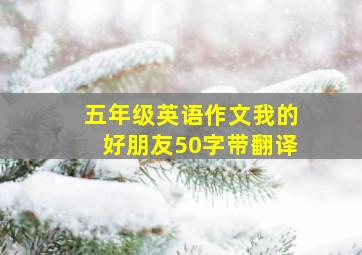 五年级英语作文我的好朋友50字带翻译